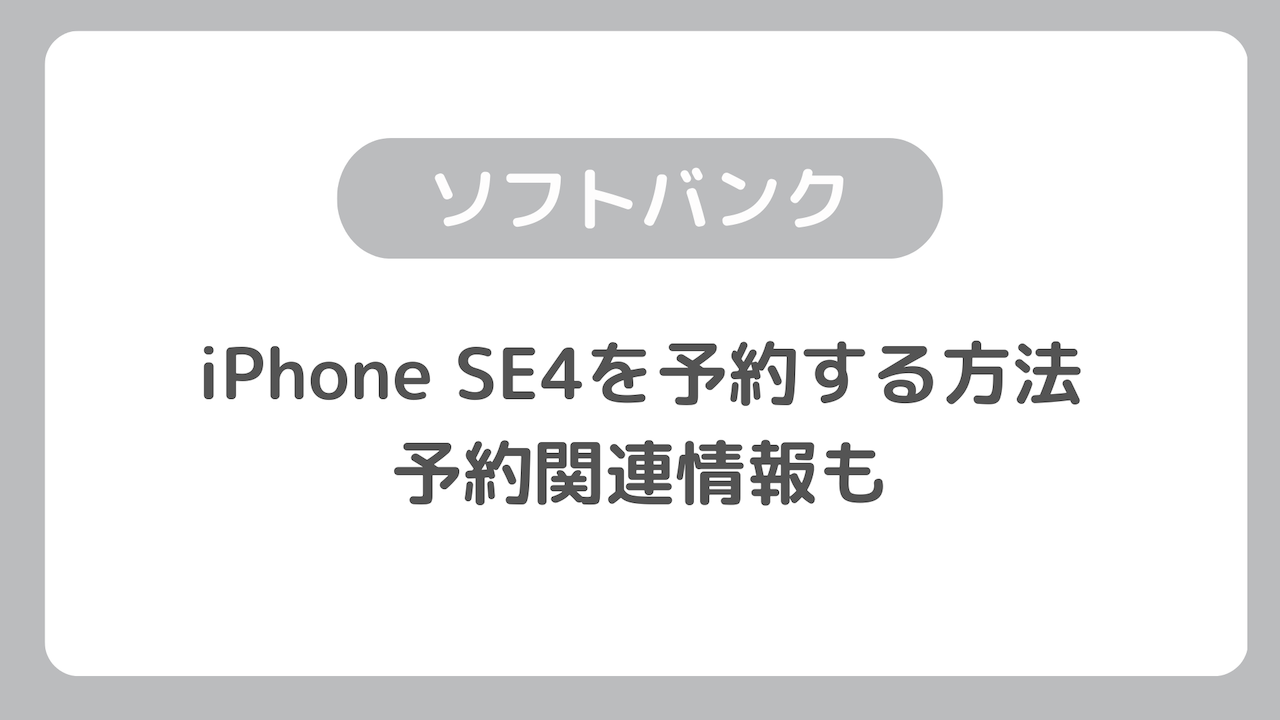 ソフトバンク

iPhone SE4を予約する方法
予約関連情報も